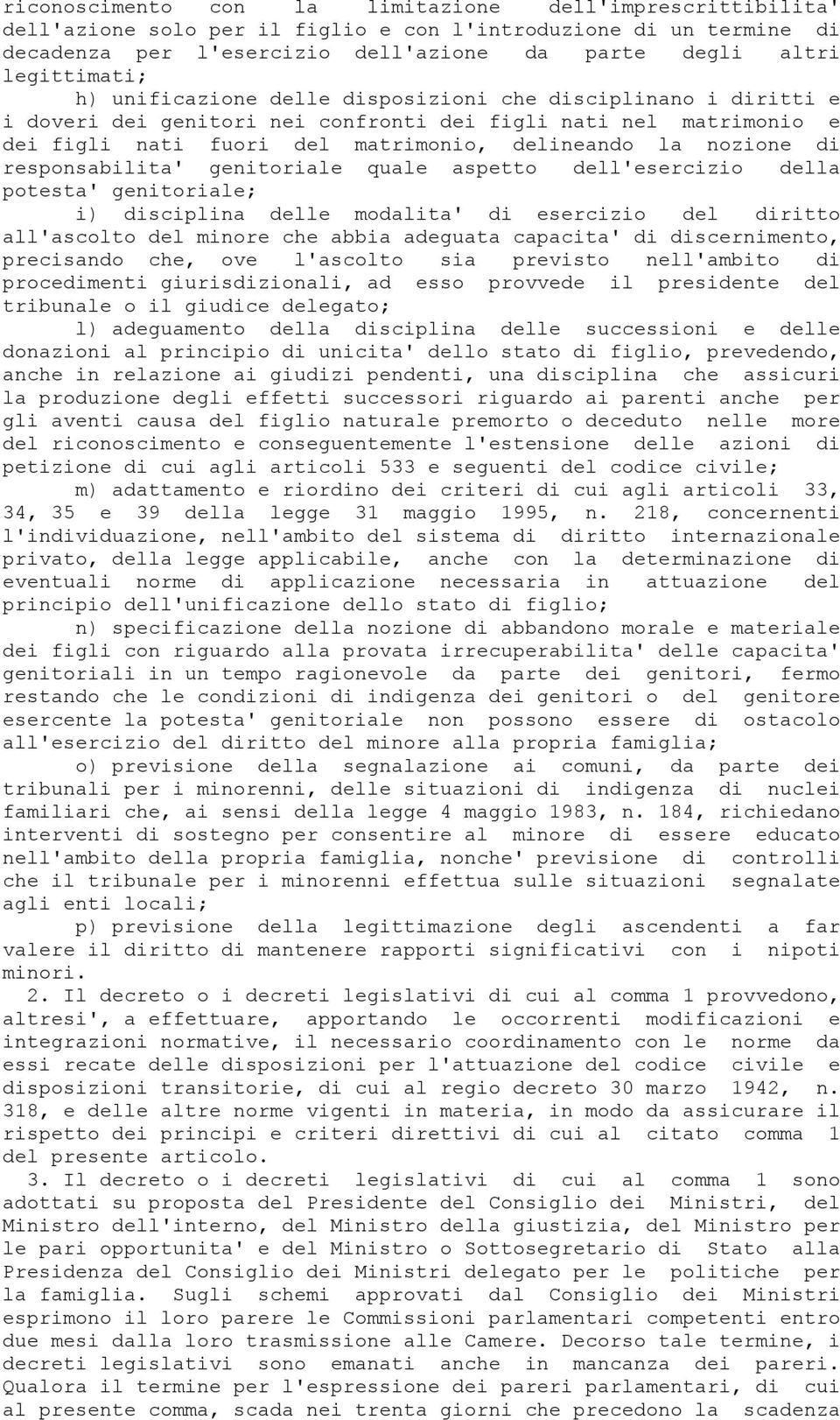 riconoscimento con la limitazione dell'imprescrittibilita' dell'azione solo per il figlio e con l'introduzione di un termine di decadenza per l'esercizio dell'azione da parte degli altri legittimati;

h) unificazione delle disposizioni che disciplinano i diritti e i doveri dei genitori nei confronti dei figli nati nel matrimonio e dei figli nati fuori del matrimonio, delineando la nozione di responsabilita' genitoriale quale aspetto dell'esercizio della potesta' genitoriale;

i) disciplina delle modalita' di esercizio del diritto all'ascolto del minore che abbia adeguata capacita' di discernimento, precisando che, ove l'ascolto sia previsto nell'ambito di procedimenti giurisdizionali, ad esso provvede il presidente del tribunale o il giudice delegato;

l) adeguamento della disciplina delle successioni e delle donazioni al principio di unicita' dello stato di figlio, prevedendo, anche in relazione ai giudizi pendenti, una disciplina che assicuri la produzione degli effetti successori riguardo ai parenti anche per gli aventi causa del figlio naturale premorto o deceduto nelle more del riconoscimento e conseguentemente l'estensione delle azioni di petizione di cui agli articoli 533 e seguenti del codice civile;

m) adattamento e riordino dei criteri di cui agli articoli 33, 34, 35 e 39 della legge 31 maggio 1995, n. 218, concernenti l'individuazione, nell'ambito del sistema di diritto internazionale privato, della legge applicabile, anche con la determinazione di eventuali norme di applicazione necessaria in attuazione del principio dell'unificazione dello stato di figlio;

n) specificazione della nozione di abbandono morale e materiale dei figli con riguardo alla provata irrecuperabilita' delle capacita' genitoriali in un tempo ragionevole da parte dei genitori, fermo restando che le condizioni di indigenza dei genitori o del genitore esercente la potesta' genitoriale non possono essere di ostacolo all'esercizio del diritto del minore alla propria famiglia;

o) previsione della segnalazione ai comuni, da parte dei tribunali per i minorenni, delle situazioni di indigenza di nuclei familiari che, ai sensi della legge 4 maggio 1983, n. 184, richiedano interventi di sostegno per consentire al minore di essere educato nell'ambito della propria famiglia, nonche' previsione di controlli che il tribunale per i minorenni effettua sulle situazioni segnalate agli enti locali;

p) previsione della legittimazione degli ascendenti a far valere il diritto di mantenere rapporti significativi con i nipoti minori.

2. Il decreto o i decreti legislativi di cui al comma 1 provvedono, altresi', a effettuare, apportando le occorrenti modificazioni e integrazioni normative, il necessario coordinamento con le norme da essi recate delle disposizioni per l'attuazione del codice civile e disposizioni transitorie, di cui al regio decreto 30 marzo 1942, n. 318, e delle altre norme vigenti in materia, in modo da assicurare il rispetto dei principi e criteri direttivi di cui al citato comma 1 del presente articolo.

3. Il decreto o i decreti legislativi di cui al comma 1 sono adottati su proposta del Presidente del Consiglio dei Ministri, del Ministro dell'interno, del Ministro della giustizia, del Ministro per le pari opportunita' e del Ministro o Sottosegretario di Stato alla Presidenza del Consiglio dei Ministri delegato per le politiche per la famiglia. Sugli schemi approvati dal Consiglio dei Ministri esprimono il loro parere le Commissioni parlamentari competenti entro due mesi dalla loro trasmissione alle Camere. Decorso tale termine, i decreti legislativi sono emanati anche in mancanza dei pareri. Qualora il termine per l'espressione dei pareri parlamentari, di cui al presente comma, scada nei trenta giorni che precedono la scadenza